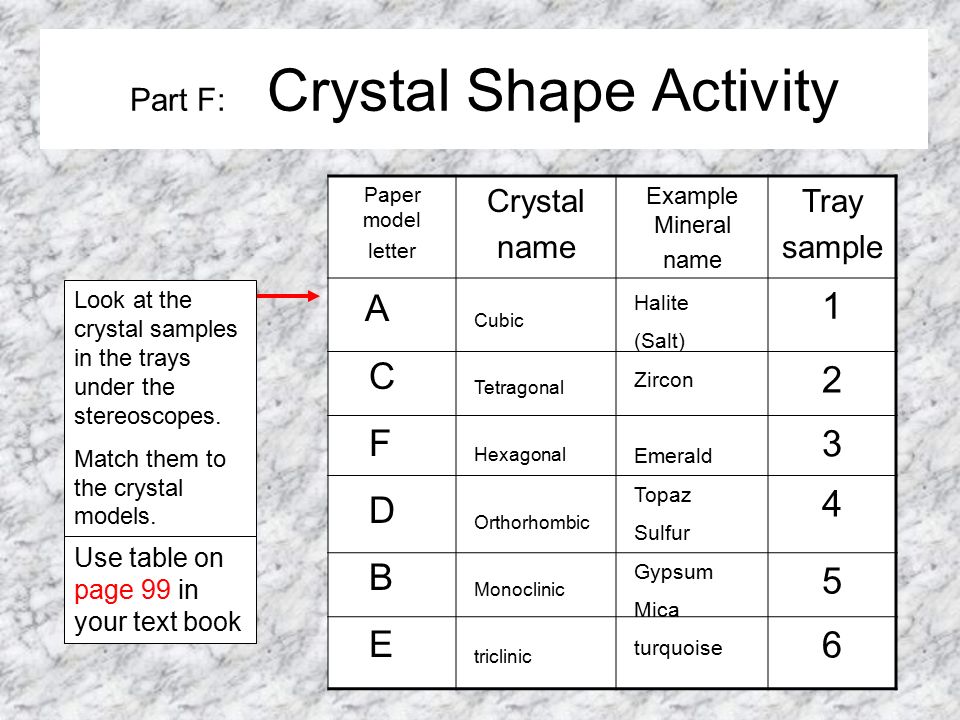 Part F: Crystal Shape Activity

Look at the crystal samples in the trays under the stereoscopes.

Match them to the crystal models.

Use table on page 99 in your text book

| Paper model letter | Crystal name | Example Mineral name | Tray sample |
|---|---|---|---|
| A | Cubic | Halite (Salt) | 1 |
| C | Tetragonal | Zircon | 2 |
| F | Hexagonal | Emerald | 3 |
| D | Orthorhombic | Topaz Sulfur | 4 |
| B | Monoclinic | Gypsum Mica | 5 |
| E | triclinic | turquoise | 6 |